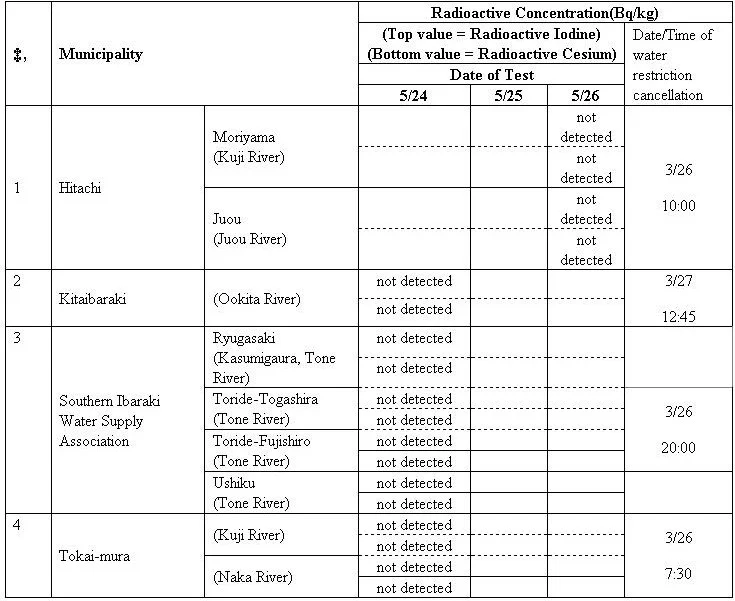 | ‡, | Municipality | | Radioactive Concentration(Bq/kg) (Top value = Radioactive Iodine) (Bottom value = Radioactive Cesium) Date of Test 5/24 | 5/25 | 5/26 | Date/Time of water restriction cancellation |
|---|---|---|---|---|---|---|
| 1 | Hitachi | Moriyama (Kuji River) | | | not detected | 3/26 10:00 |
| | | | | | not detected | |
| | | Juou (Juou River) | | | not detected | |
| | | | | | not detected | |
| 2 | Kitaibaraki | (Ookita River) | not detected | | | 3/27 12:45 |
| | | | not detected | | | |
| 3 | Southern Ibaraki Water Supply Association | Ryugasaki (Kasumigaura, Tone River) | not detected | | | 3/26 20:00 |
| | | | not detected | | | |
| | | Toride-Togashira (Tone River) | not detected | | | |
| | | | not detected | | | |
| | | Toride-Fujishiro (Tone River) | not detected | | | |
| | | | not detected | | | |
| | | Ushiku (Tone River) | not detected | | | |
| | | | not detected | | | |
| 4 | Tokai-mura | (Kuji River) | not detected | | | 3/26 7:30 |
| | | | not detected | | | |
| | | (Naka River) | not detected | | | |
| | | | not detected | | | |